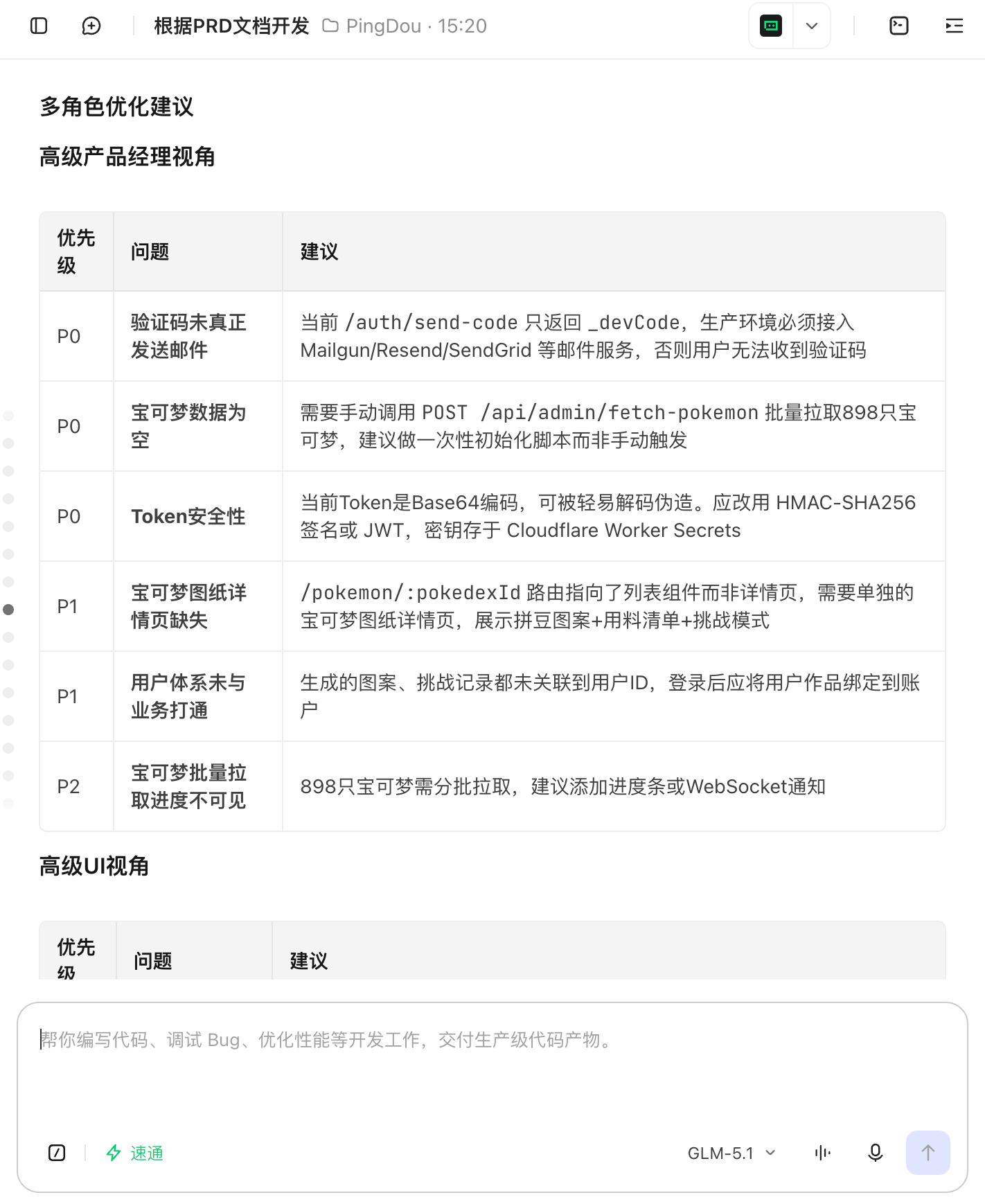 根据PRD文档开发 PingDou · 15:20

多角色优化建议

高级产品经理视角

| 优先级 | 问题 | 建议 |
|---|---|---|
| P0 | 验证码未真正发送邮件 | 当前 /auth/send-code 只返回 _devCode，生产环境必须接入 Mailgun/Resend/SendGrid 等邮件服务，否则用户无法收到验证码 |
| P0 | 宝可梦数据为空 | 需要手动调用 POST /api/admin/fetch-pokemon 批量拉取898只宝可梦，建议做一次性初始化脚本而非手动触发 |
| P0 | Token安全性 | 当前Token是Base64编码，可被轻易解码伪造。应改用 HMAC-SHA256 签名或 JWT，密钥存于 Cloudflare Worker Secrets |
| P1 | 宝可梦图纸详情页缺失 | /pokemon/:pokedexId 路由指向了列表组件而非详情页，需要单独的宝可梦图纸详情页，展示拼豆图案+用料清单+挑战模式 |
| P1 | 用户体系未与业务打通 | 生成的图案、挑战记录都未关联到用户ID，登录后应将用户作品绑定到账户 |
| P2 | 宝可梦批量拉取进度不可见 | 898只宝可梦需分批拉取，建议添加进度条或WebSocket通知 |

高级UI视角

| 优先级 | 问题 | 建议 |
|---|---|---|

帮你编写代码、调试 Bug、优化性能等开发工作，交付生产级代码产物。

速通

GLM-5.1